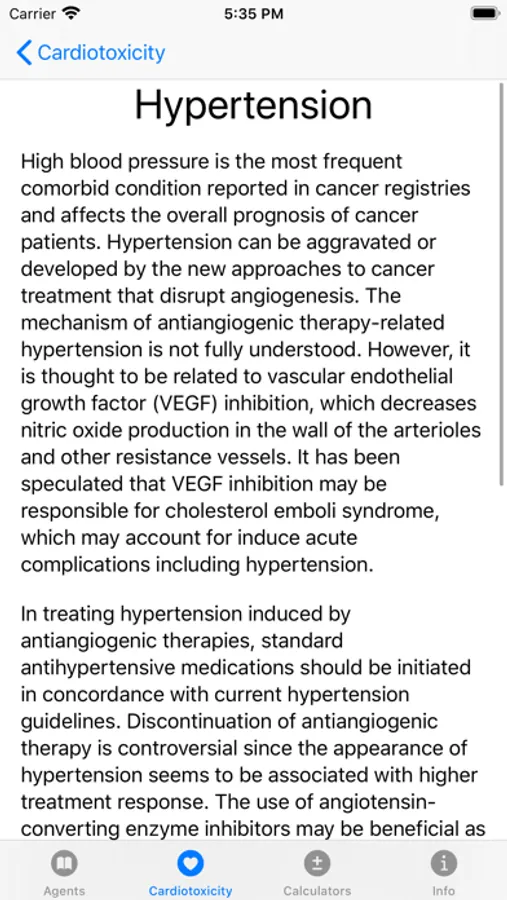 Carrier 5:35 PM

Cardiotoxicity

Hypertension

High blood pressure is the most frequent comorbid condition reported in cancer registries and affects the overall prognosis of cancer patients. Hypertension can be aggravated or developed by the new approaches to cancer treatment that disrupt angiogenesis. The mechanism of antiangiogenic therapy-related hypertension is not fully understood. However, it is thought to be related to vascular endothelial growth factor (VEGF) inhibition, which decreases nitric oxide production in the wall of the arterioles and other resistance vessels. It has been speculated that VEGF inhibition may be responsible for cholesterol emboli syndrome, which may account for induce acute complications including hypertension.

In treating hypertension induced by antiangiogenic therapies, standard antihypertensive medications should be initiated in concordance with current hypertension guidelines. Discontinuation of antiangiogenic therapy is controversial since the appearance of hypertension seems to be associated with higher treatment response. The use of angiotensin-converting enzyme inhibitors may be beneficial as

Agents Cardiotoxicity Calculators Info